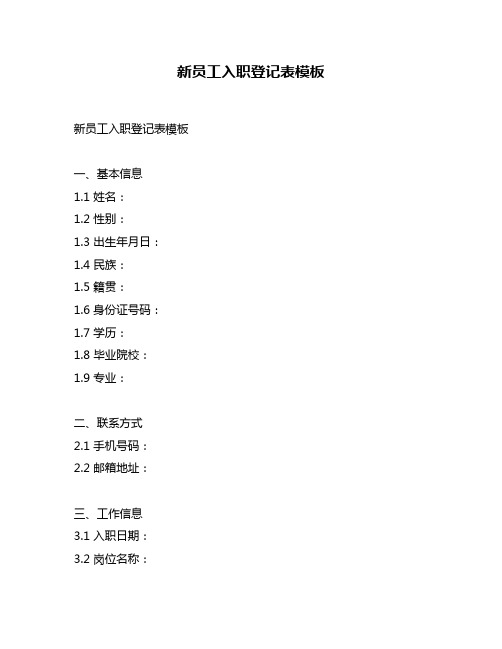 新员工入职登记表模板

新员工入职登记表模板

一、基本信息
1.1 姓名：
1.2 性别：
1.3 出生年月日：
1.4 民族：
1.5 籍贯：
1.6 身份证号码：
1.7 学历：
1.8 毕业院校：
1.9 专业：

二、联系方式
2.1 手机号码：
2.2 邮箱地址：

三、工作信息
3.1 入职日期：
3.2 岗位名称：